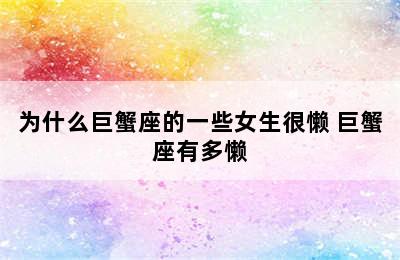 为什么巨蟹座的一些女生很懒 巨蟹座有多懒